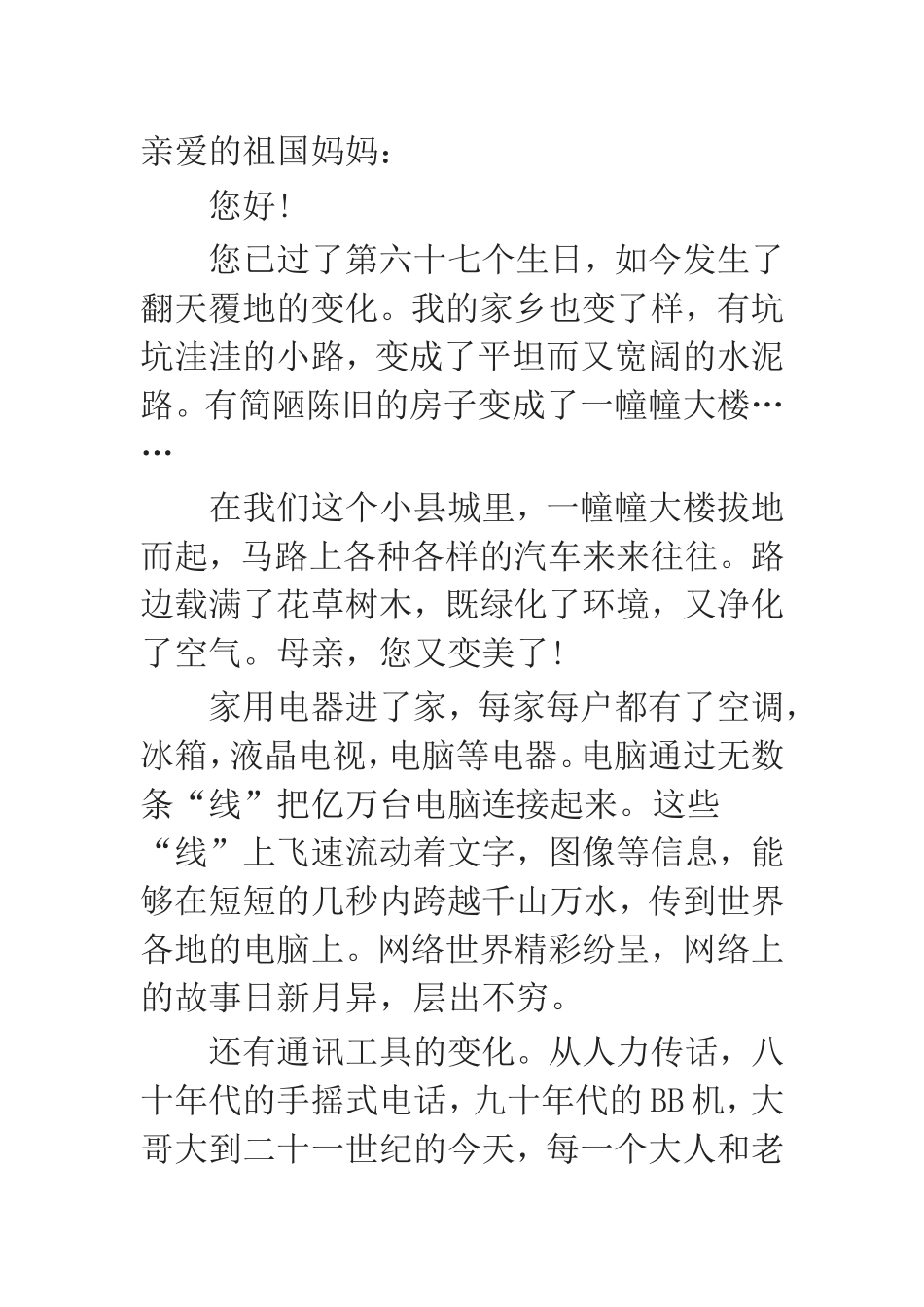 亲爱的祖国妈妈：

您好！

您已过了第六十七个生日，如今发生了翻天覆地的变化。我的家乡也变了样，有坑坑洼洼的小路，变成了平坦而又宽阔的水泥路。有简陋陈旧的房子变成了一幢幢大楼……

在我们这个小县城里，一幢幢大楼拔地而起，马路上各种各样的汽车来来往往。路边载满了花草树木，既绿化了环境，又净化了空气。母亲，您又变美了！

家用电器进了家，每家每户都有了空调，冰箱，液晶电视，电脑等电器。电脑通过无数条“线”把亿万台电脑连接起来。这些“线”上飞速流动着文字，图像等信息，能够在短短的几秒内跨越千山万水，传到世界各地的电脑上。网络世界精彩纷呈，网络上的故事日新月异，层出不穷。

还有通讯工具的变化。从人力传话，八十年代的手摇式电话，九十年代的BB机，大哥大到二十一世纪的今天，每一个大人和老